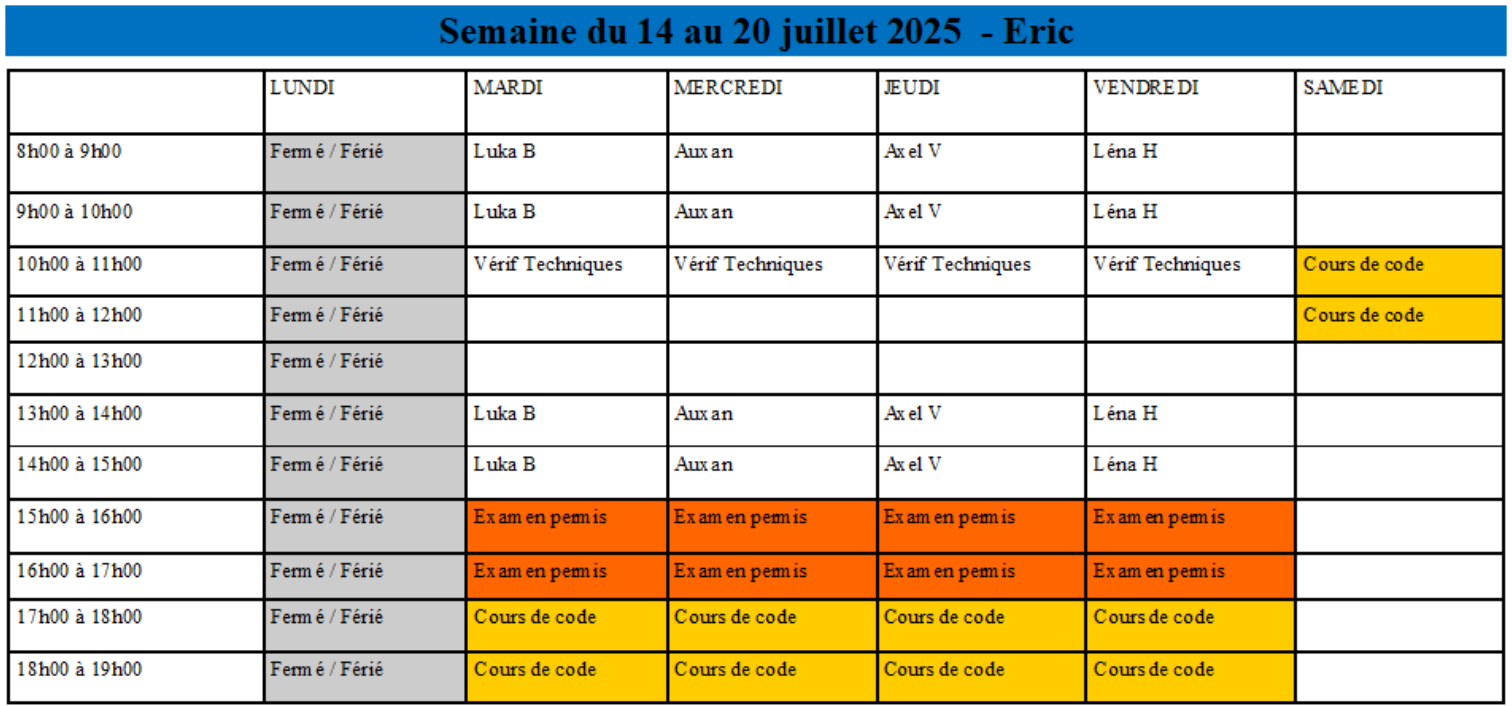 Semaine du 14 au 20 juillet 2025 - Eric

| | LUNDI | MARDI | MERCREDI | JEUDI | VENDREDI | SAMEDI |
|---|---|---|---|---|---|---|
| 8h00 à 9h00 | Fermé / Férié | Luka B | Auxan | Axel V | Léna H | |
| 9h00 à 10h00 | Fermé / Férié | Luka B | Auxan | Axel V | Léna H | |
| 10h00 à 11h00 | Fermé / Férié | Vérif Techniques | Vérif Techniques | Vérif Techniques | Vérif Techniques | Cours de code |
| 11h00 à 12h00 | Fermé / Férié | | | | | Cours de code |
| 12h00 à 13h00 | Fermé / Férié | | | | | |
| 13h00 à 14h00 | Fermé / Férié | Luka B | Auxan | Axel V | Léna H | |
| 14h00 à 15h00 | Fermé / Férié | Luka B | Auxan | Axel V | Léna H | |
| 15h00 à 16h00 | Fermé / Férié | Examen permis | Examen permis | Examen permis | Examen permis | |
| 16h00 à 17h00 | Fermé / Férié | Examen permis | Examen permis | Examen permis | Examen permis | |
| 17h00 à 18h00 | Fermé / Férié | Cours de code | Cours de code | Cours de code | Cours de code | |
| 18h00 à 19h00 | Fermé / Férié | Cours de code | Cours de code | Cours de code | Cours de code | |